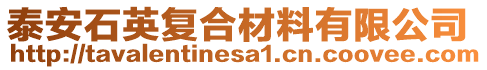 泰安石英复合材料有限公司
http://tavalentinesa1.cn.coovee.com